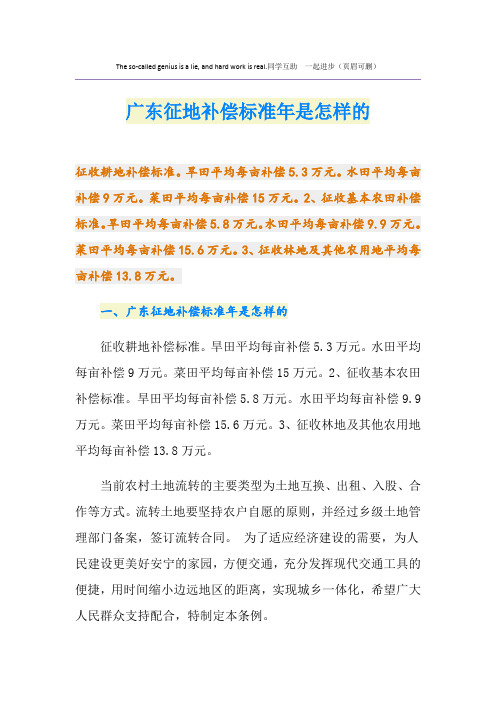 The so-called genius is a lie, and hard work is real.同学互助　一起进步（页眉可删）

广东征地补偿标准年是怎样的

征收耕地补偿标准。旱田平均每亩补偿5.3万元。水田平均每亩补偿9万元。菜田平均每亩补偿15万元。2、征收基本农田补偿标准。旱田平均每亩补偿5.8万元。水田平均每亩补偿9.9万元。菜田平均每亩补偿15.6万元。3、征收林地及其他农用地平均每亩补偿13.8万元。

一、广东征地补偿标准年是怎样的

征收耕地补偿标准。旱田平均每亩补偿5.3万元。水田平均每亩补偿9万元。菜田平均每亩补偿15万元。2、征收基本农田补偿标准。旱田平均每亩补偿5.8万元。水田平均每亩补偿9.9万元。菜田平均每亩补偿15.6万元。3、征收林地及其他农用地平均每亩补偿13.8万元。

当前农村土地流转的主要类型为土地互换、出租、入股、合作等方式。流转土地要坚持农户自愿的原则，并经过乡级土地管理部门备案，签订流转合同。 为了适应经济建设的需要，为人民建设更美好安宁的家园，方便交通，充分发挥现代交通工具的便捷，用时间缩小边远地区的距离，实现城乡一体化，希望广大人民群众支持配合，特制定本条例。